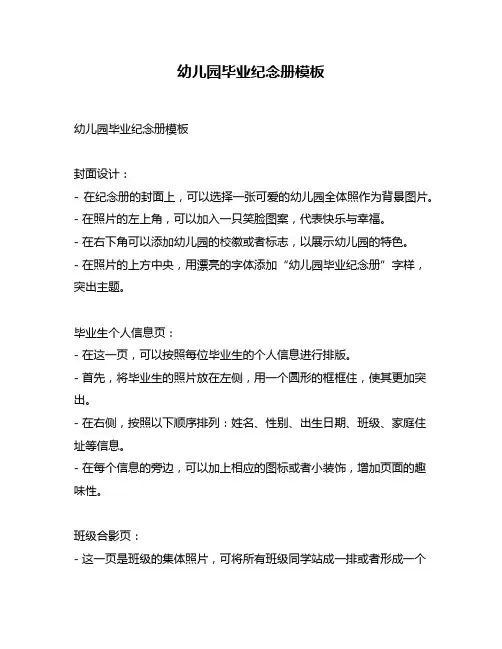 幼儿园毕业纪念册模板

幼儿园毕业纪念册模板

封面设计：
- 在纪念册的封面上，可以选择一张可爱的幼儿园全体照作为背景图片。
- 在照片的左上角，可以加入一只笑脸图案，代表快乐与幸福。
- 在右下角可以添加幼儿园的校徽或者标志，以展示幼儿园的特色。
- 在照片的上方中央，用漂亮的字体添加“幼儿园毕业纪念册”字样，突出主题。

毕业生个人信息页：
- 在这一页，可以按照每位毕业生的个人信息进行排版。
- 首先，将毕业生的照片放在左侧，用一个圆形的框框住，使其更加突出。
- 在右侧，按照以下顺序排列：姓名、性别、出生日期、班级、家庭住址等信息。
- 在每个信息的旁边，可以加上相应的图标或者小装饰，增加页面的趣味性。

班级合影页：
- 这一页是班级的集体照片，可将所有班级同学站成一排或者形成一个